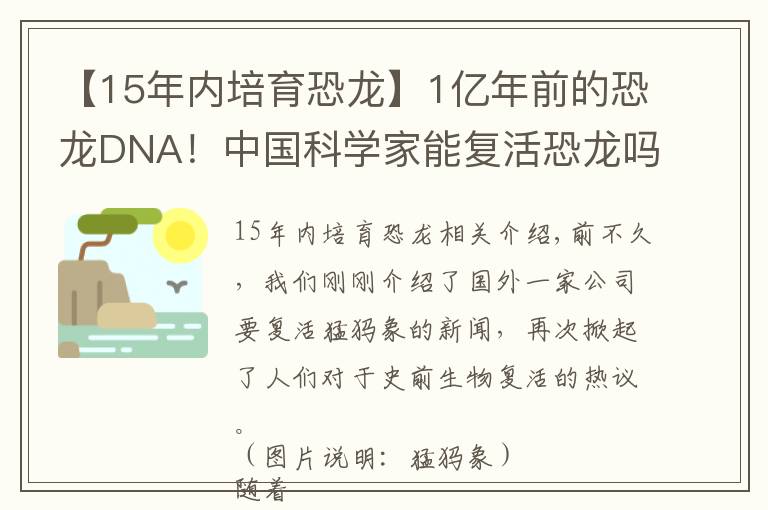 【15年内培育恐龙】1亿年前的恐龙DNA！中国科学家能复活恐龙吗

15年内培育恐龙相关介绍，前不久，我们刚刚介绍了国外一家公司要复活猛犸象的新闻，再次掀起了人们对于史前生物复活的热议。

（图片说明：猛犸象）

随着